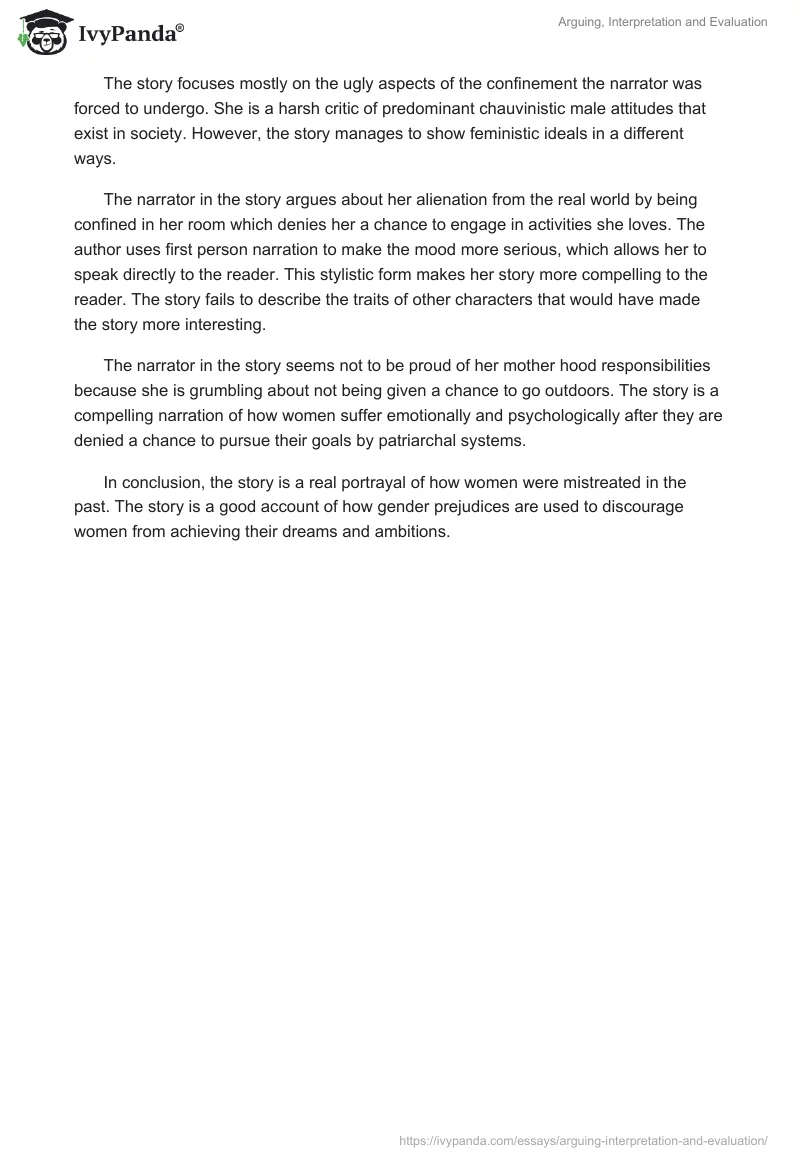 IvyPanda®

Arguing, Interpretation and Evaluation

The story focuses mostly on the ugly aspects of the confinement the narrator was forced to undergo. She is a harsh critic of predominant chauvinistic male attitudes that exist in society. However, the story manages to show feministic ideals in a different ways.

The narrator in the story argues about her alienation from the real world by being confined in her room which denies her a chance to engage in activities she loves. The author uses first person narration to make the mood more serious, which allows her to speak directly to the reader. This stylistic form makes her story more compelling to the reader. The story fails to describe the traits of other characters that would have made the story more interesting.

The narrator in the story seems not to be proud of her mother hood responsibilities because she is grumbling about not being given a chance to go outdoors. The story is a compelling narration of how women suffer emotionally and psychologically after they are denied a chance to pursue their goals by patriarchal systems.

In conclusion, the story is a real portrayal of how women were mistreated in the past. The story is a good account of how gender prejudices are used to discourage women from achieving their dreams and ambitions.

https://ivypanda.com/essays/arguing-interpretation-and-evaluation/